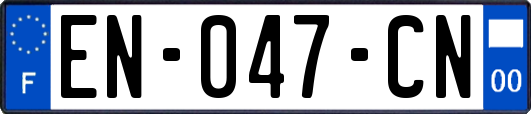 F
EN-047-CN
00